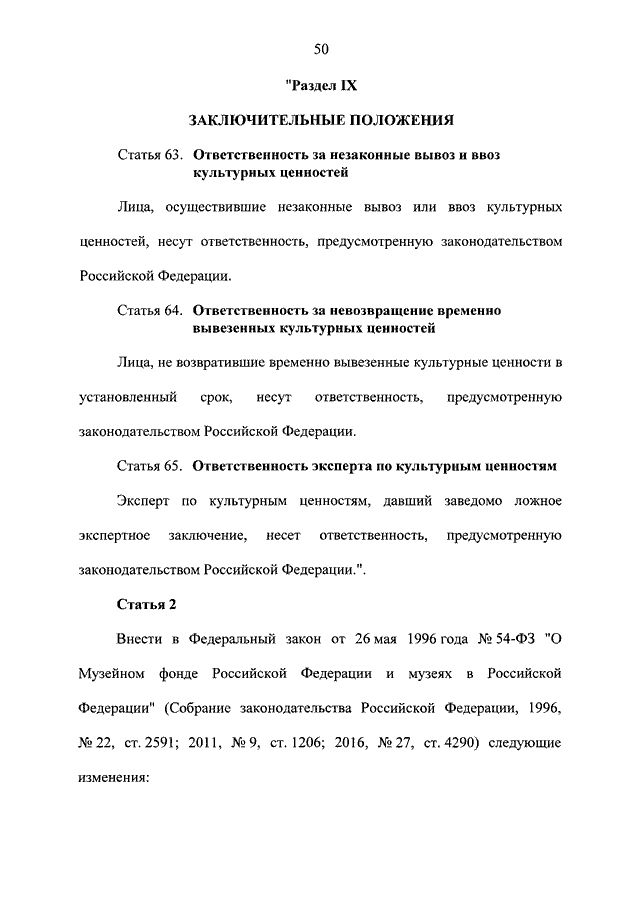 50

"Раздел IX

ЗАКЛЮЧИТЕЛЬНЫЕ ПОЛОЖЕНИЯ

Статья 63. Ответственность за незаконные вывоз и ввоз культурных ценностей

Лица, осуществившие незаконные вывоз или ввоз культурных ценностей, несут ответственность, предусмотренную законодательством Российской Федерации.

Статья 64. Ответственность за невозвращение временно вывезенных культурных ценностей

Лица, не возвратившие временно вывезенные культурные ценности в установленный срок, несут ответственность, предусмотренную законодательством Российской Федерации.

Статья 65. Ответственность эксперта по культурным ценностям

Эксперт по культурным ценностям, давший заведомо ложное экспертное заключение, несет ответственность, предусмотренную законодательством Российской Федерации.".

Статья 2

Внести в Федеральный закон от 26 мая 1996 года № 54-ФЗ "О Музейном фонде Российской Федерации и музеях в Российской Федерации" (Собрание законодательства Российской Федерации, 1996, № 22, ст. 2591; 2011, № 9, ст. 1206; 2016, № 27, ст. 4290) следующие изменения: